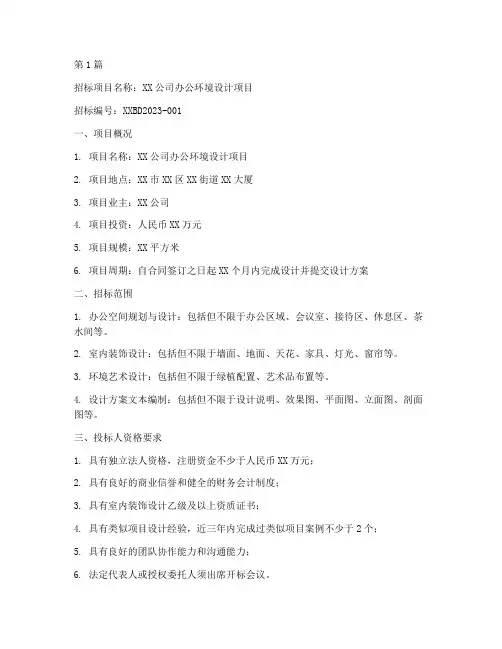 第1篇

招标项目名称：XX公司办公环境设计项目

招标编号：XXBD2023-001

一、项目概况

1. 项目名称：XX公司办公环境设计项目

2. 项目地点：XX市XX区XX街道XX大厦

3. 项目业主：XX公司

4. 项目投资：人民币XX万元

5. 项目规模：XX平方米

6. 项目周期：自合同签订之日起XX个月内完成设计并提交设计方案

二、招标范围

1. 办公空间规划与设计：包括但不限于办公区域、会议室、接待区、休息区、茶水间等。

2. 室内装饰设计：包括但不限于墙面、地面、天花、家具、灯光、窗帘等。

3. 环境艺术设计：包括但不限于绿植配置、艺术品布置等。

4. 设计方案文本编制：包括但不限于设计说明、效果图、平面图、立面图、剖面图等。

三、投标人资格要求

1. 具有独立法人资格，注册资金不少于人民币XX万元；

2. 具有良好的商业信誉和健全的财务会计制度；

3. 具有室内装饰设计乙级及以上资质证书；

4. 具有类似项目设计经验，近三年内完成过类似项目案例不少于2个；

5. 具有良好的团队协作能力和沟通能力；

6. 法定代表人或授权委托人须出席开标会议。